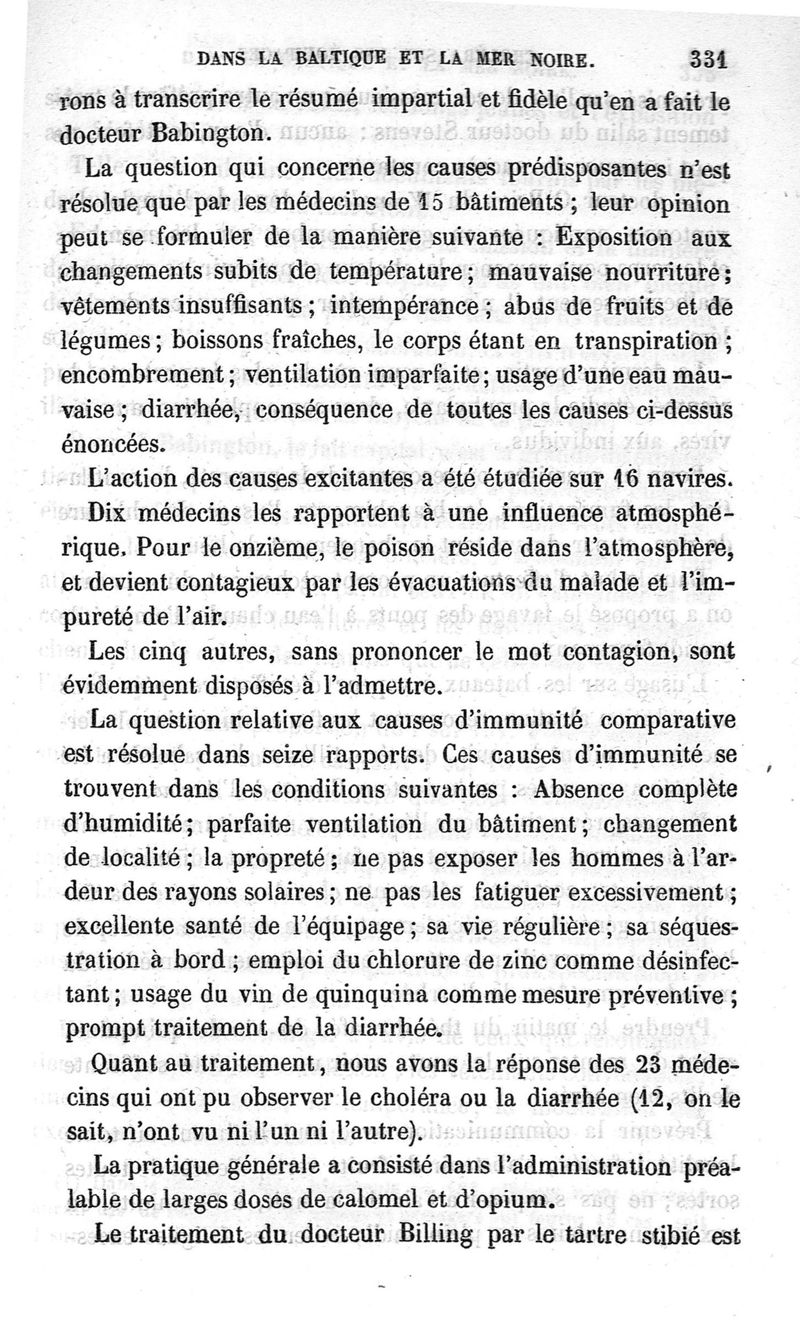 DANS LA BALTIQUE ET LA MER NOIRE. 331

rons à transcrire le résumé impartial et fidèle qu'en a fait le docteur Babington.

La question qui concerne les causes prédisposantes n'est résolue que par les médecins de 15 bâtiments ; leur opinion peut se formuler de la manière suivante : Exposition aux changements subits de température; mauvaise nourriture; vêtements insuffisants ; intempérance ; abus de fruits et de légumes; boissons fraîches, le corps étant en transpiration ; encombrement ; ventilation imparfaite; usage d'une eau mauvaise ; diarrhée, conséquence de toutes les causes ci-dessus énoncées.

L'action des causes excitantes a été étudiée sur 16 navires. Dix médecins les rapportent à une influence atmosphérique. Pour le onzième, le poison réside dans l'atmosphère, et devient contagieux par les évacuations du malade et l'impureté de l'air.

Les cinq autres, sans prononcer le mot contagion, sont évidemment disposés à l'admettre.

La question relative aux causes d'immunité comparative est résolue dans seize rapports. Ces causes d'immunité se trouvent dans les conditions suivantes : Absence complète d'humidité; parfaite ventilation du bâtiment; changement de localité ; la propreté ; ne pas exposer les hommes à l'ardeur des rayons solaires ; ne pas les fatiguer excessivement ; excellente santé de l'équipage ; sa vie régulière ; sa séquestration à bord ; emploi du chlorure de zinc comme désinfectant ; usage du vin de quinquina comme mesure préventive ; prompt traitement de la diarrhée.

Quant au traitement, nous avons la réponse des 23 médecins qui ont pu observer le choléra ou la diarrhée (12, on le sait, n'ont vu ni l'un ni l'autre).

La pratique générale a consisté dans l'administration préalable de larges doses de calomel et d'opium.

Le traitement du docteur Billing par le tartre stibié est